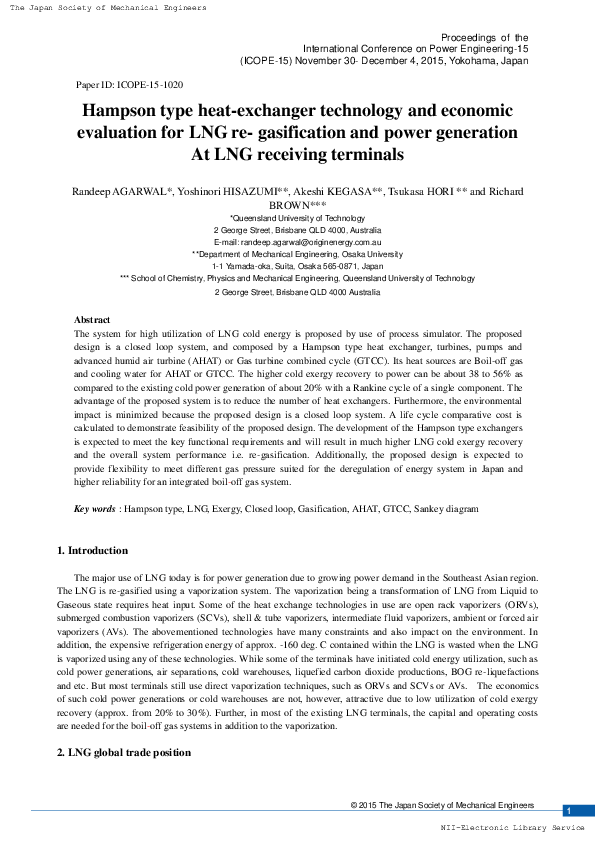 The Japan Society of Mechanical Engineers

Proceedings of the
International Conference on Power Engineering-15
(ICOPE-15) November 30- December 4, 2015, Yokohama, Japan

Paper ID: ICOPE-15-1020

Hampson type heat-exchanger technology and economic evaluation for LNG re- gasification and power generation At LNG receiving terminals

Randeep AGARWAL*, Yoshinori HISAZUMI**, Akeshi KEGASA**, Tsukasa HORI ** and Richard BROWN***
*Queensland University of Technology
2 George Street, Brisbane QLD 4000, Australia
E-mail: randeep.agarwal@originenergy.com.au
**Department of Mechanical Engineering, Osaka University
1-1 Yamada-oka, Suita, Osaka 565-0871, Japan
*** School of Chemistry, Physics and Mechanical Engineering, Queensland University of Technology
2 George Street, Brisbane QLD 4000 Australia

Abstract
The system for high utilization of LNG cold energy is proposed by use of process simulator. The proposed design is a closed loop system, and composed by a Hampson type heat exchanger, turbines, pumps and advanced humid air turbine (AHAT) or Gas turbine combined cycle (GTCC). Its heat sources are Boil-off gas and cooling water for AHAT or GTCC. The higher cold exergy recovery to power can be about 38 to 56% as compared to the existing cold power generation of about 20% with a Rankine cycle of a single component. The advantage of the proposed system is to reduce the number of heat exchangers. Furthermore, the environmental impact is minimized because the proposed design is a closed loop system. A life cycle comparative cost is calculated to demonstrate feasibility of the proposed design. The development of the Hampson type exchangers is expected to meet the key functional requirements and will result in much higher LNG cold exergy recovery and the overall system performance i.e. re-gasification. Additionally, the proposed design is expected to provide flexibility to meet different gas pressure suited for the deregulation of energy system in Japan and higher reliability for an integrated boil-off gas system.

Key words : Hampson type, LNG, Exergy, Closed loop, Gasification, AHAT, GTCC, Sankey diagram

1. Introduction

The major use of LNG today is for power generation due to growing power demand in the Southeast Asian region. The LNG is re-gasified using a vaporization system. The vaporization being a transformation of LNG from Liquid to Gaseous state requires heat input. Some of the heat exchange technologies in use are open rack vaporizers (ORVs), submerged combustion vaporizers (SCVs), shell & tube vaporizers, intermediate fluid vaporizers, ambient or forced air vaporizers (AVs). The abovementioned technologies have many constraints and also impact on the environment. In addition, the expensive refrigeration energy of approx. -160 deg. C contained within the LNG is wasted when the LNG is vaporized using any of these technologies. While some of the terminals have initiated cold energy utilization, such as cold power generations, air separations, cold warehouses, liquefied carbon dioxide productions, BOG re-liquefactions and etc. But most terminals still use direct vaporization techniques, such as ORVs and SCVs or AVs. The economics of such cold power generations or cold warehouses are not, however, attractive due to low utilization of cold exergy recovery (approx. from 20% to 30%). Further, in most of the existing LNG terminals, the capital and operating costs are needed for the boil-off gas systems in addition to the vaporization.

2. LNG global trade position

© 2015 The Japan Society of Mechanical Engineers
1

NII-Electronic Library Service